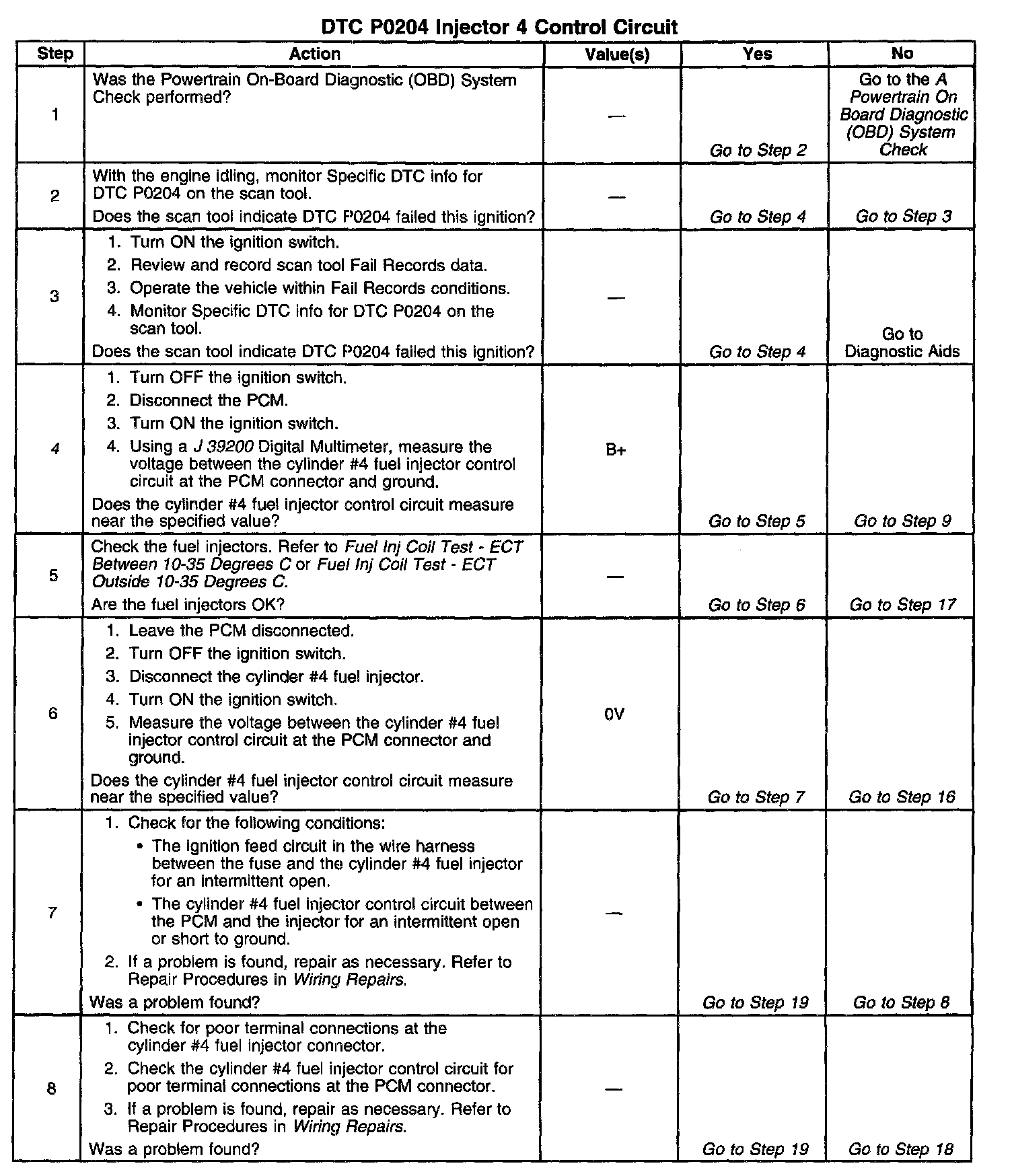 DTC P0204 Injector 4 Control Circuit

| Step | Action | Value(s) | Yes | No |
|---|---|---|---|---|
| 1 | Was the Powertrain On-Board Diagnostic (OBD) System Check performed? | — | Go to Step 2 | Go to the A Powertrain On Board Diagnostic (OBD) System Check |
| 2 | With the engine idling, monitor Specific DTC info for DTC P0204 on the scan tool. Does the scan tool indicate DTC P0204 failed this ignition? | — | Go to Step 4 | Go to Step 3 |
| 3 | 1. Turn ON the ignition switch. 2. Review and record scan tool Fail Records data. 3. Operate the vehicle within Fail Records conditions. 4. Monitor Specific DTC info for DTC P0204 on the scan tool. Does the scan tool indicate DTC P0204 failed this ignition? | — | Go to Step 4 | Go to Diagnostic Aids |
| 4 | 1. Turn OFF the ignition switch. 2. Disconnect the PCM. 3. Turn ON the ignition switch. 4. Using a J 39200 Digital Multimeter, measure the voltage between the cylinder #4 fuel injector control circuit at the PCM connector and ground. Does the cylinder #4 fuel injector control circuit measure near the specified value? | B+ | Go to Step 5 | Go to Step 9 |
| 5 | Check the fuel injectors. Refer to Fuel Inj Coil Test - ECT Between 10-35 Degrees C or Fuel Inj Coil Test - ECT Outside 10-35 Degrees C. Are the fuel injectors OK? | — | Go to Step 6 | Go to Step 17 |
| 6 | 1. Leave the PCM disconnected. 2. Turn OFF the ignition switch. 3. Disconnect the cylinder #4 fuel injector. 4. Turn ON the ignition switch. 5. Measure the voltage between the cylinder #4 fuel injector control circuit at the PCM connector and ground. Does the cylinder #4 fuel injector control circuit measure near the specified value? | 0V | Go to Step 7 | Go to Step 16 |
| 7 | 1. Check for the following conditions: • The ignition feed circuit in the wire harness between the fuse and the cylinder #4 fuel injector for an intermittent open. • The cylinder #4 fuel injector control circuit between the PCM and the injector for an intermittent open or short to ground. 2. If a problem is found, repair as necessary. Refer to Repair Procedures in Wiring Repairs. Was a problem found? | — | Go to Step 19 | Go to Step 8 |
| 8 | 1. Check for poor terminal connections at the cylinder #4 fuel injector connector. 2. Check the cylinder #4 fuel injector control circuit for poor terminal connections at the PCM connector. 3. If a problem is found, repair as necessary. Refer to Repair Procedures in Wiring Repairs. Was a problem found? | — | Go to Step 19 | Go to Step 18 |